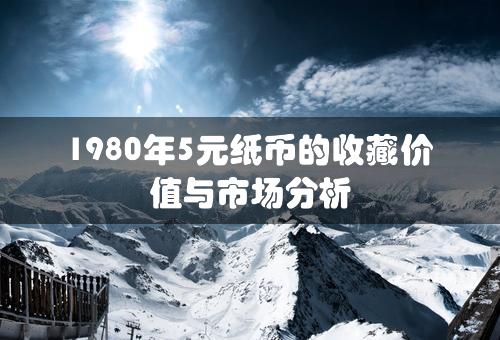 1980年5元纸币的收藏价值与市场分析